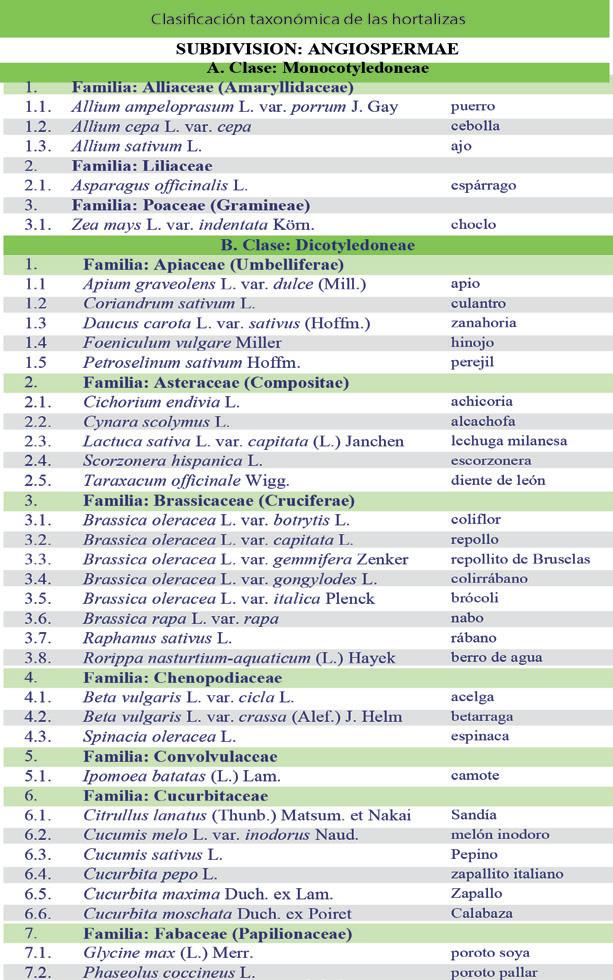 Clasificación taxonómica de las hortalizas

SUBDIVISION: ANGIOSPERMAE

A. Clase: Monocotyledoneae

| | | |
|---|---|---|
| 1. | Familia: Alliaceae (Amaryllidaceae) | |
| 1.1. | Allium ampeloprasum L. var. porrum J. Gay | puerro |
| 1.2. | Allium cepa L. var. cepa | cebolla |
| 1.3. | Allium sativum L. | ajo |
| 2. | Familia: Liliaceae | |
| 2.1. | Asparagus officinalis L. | espárrago |
| 3. | Familia: Poaceae (Gramineae) | |
| 3.1. | Zea mays L. var. indentata Körn. | choclo |

B. Clase: Dicotyledoneae

| | | |
|---|---|---|
| 1. | Familia: Apiaceae (Umbelliferae) | |
| 1.1 | Apium graveolens L. var. dulce (Mill.) | apio |
| 1.2 | Coriandrum sativum L. | culantro |
| 1.3 | Daucus carota L. var. sativus (Hoffm.) | zanahoria |
| 1.4 | Foeniculum vulgare Miller | hinojo |
| 1.5 | Petroselinum sativum Hoffm. | perejil |
| 2. | Familia: Asteraceae (Compositae) | |
| 2.1. | Cichorium endivia L. | achicoria |
| 2.2. | Cynara scolymus L. | alcachofa |
| 2.3. | Lactuca sativa L. var. capitata (L.) Janchen | lechuga milanesa |
| 2.4. | Scorzonera hispanica L. | escorzonera |
| 2.5. | Taraxacum officinale Wigg. | diente de león |
| 3. | Familia: Brassicaceae (Cruciferae) | |
| 3.1. | Brassica oleracea L. var. botrytis L. | coliflor |
| 3.2. | Brassica oleracea L. var. capitata L. | repollo |
| 3.3. | Brassica oleracea L. var. gemmifera Zenker | repollito de Bruselas |
| 3.4. | Brassica oleracea L. var. gongylodes L. | colirrábano |
| 3.5. | Brassica oleracea L. var. italica Plenck | brócoli |
| 3.6. | Brassica rapa L. var. rapa | nabo |
| 3.7. | Raphanus sativus L. | rábano |
| 3.8. | Rorippa nasturtium-aquaticum (L.) Hayek | berro de agua |
| 4. | Familia: Chenopodiaceae | |
| 4.1. | Beta vulgaris L. var. cicla L. | acelga |
| 4.2. | Beta vulgaris L. var. crassa (Alef.) J. Helm | betarraga |
| 4.3. | Spinacia oleracea L. | espinaca |
| 5. | Familia: Convolvulaceae | |
| 5.1. | Ipomoea batatas (L.) Lam. | camote |
| 6. | Familia: Cucurbitaceae | |
| 6.1. | Citrullus lanatus (Thunb.) Matsum. et Nakai | Sandía |
| 6.2. | Cucumis melo L. var. inodorus Naud. | melón inodoro |
| 6.3. | Cucumis sativus L. | Pepino |
| 6.4. | Cucurbita pepo L. | zapallito italiano |
| 6.5. | Cucurbita maxima Duch. ex Lam. | Zapallo |
| 6.6. | Cucurbita moschata Duch. ex Poiret | Calabaza |
| 7. | Familia: Fabaceae (Papilionaceae) | |
| 7.1. | Glycine max (L.) Merr. | poroto soya |
| 7.2. | Phaseolus coccineus L. | poroto pallar |